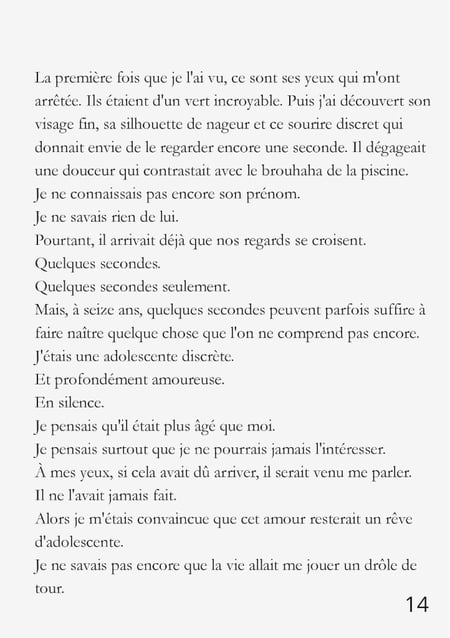 La première fois que je l'ai vu, ce sont ses yeux qui m'ont arrêtée. Ils étaient d'un vert incroyable. Puis j'ai découvert son visage fin, sa silhouette de nageur et ce sourire discret qui donnait envie de le regarder encore une seconde. Il dégageait une douceur qui contrastait avec le brouhaha de la piscine.
Je ne connaissais pas encore son prénom.
Je ne savais rien de lui.
Pourtant, il arrivait déjà que nos regards se croisent.
Quelques secondes.
Quelques secondes seulement.
Mais, à seize ans, quelques secondes peuvent parfois suffire à faire naître quelque chose que l'on ne comprend pas encore.
J'étais une adolescente discrète.
Et profondément amoureuse.
En silence.
Je pensais qu'il était plus âgé que moi.
Je pensais surtout que je ne pourrais jamais l'intéresser.
À mes yeux, si cela avait dû arriver, il serait venu me parler.
Il ne l'avait jamais fait.
Alors je m'étais convaincue que cet amour resterait un rêve d'adolescente.
Je ne savais pas encore que la vie allait me jouer un drôle de tour.
14